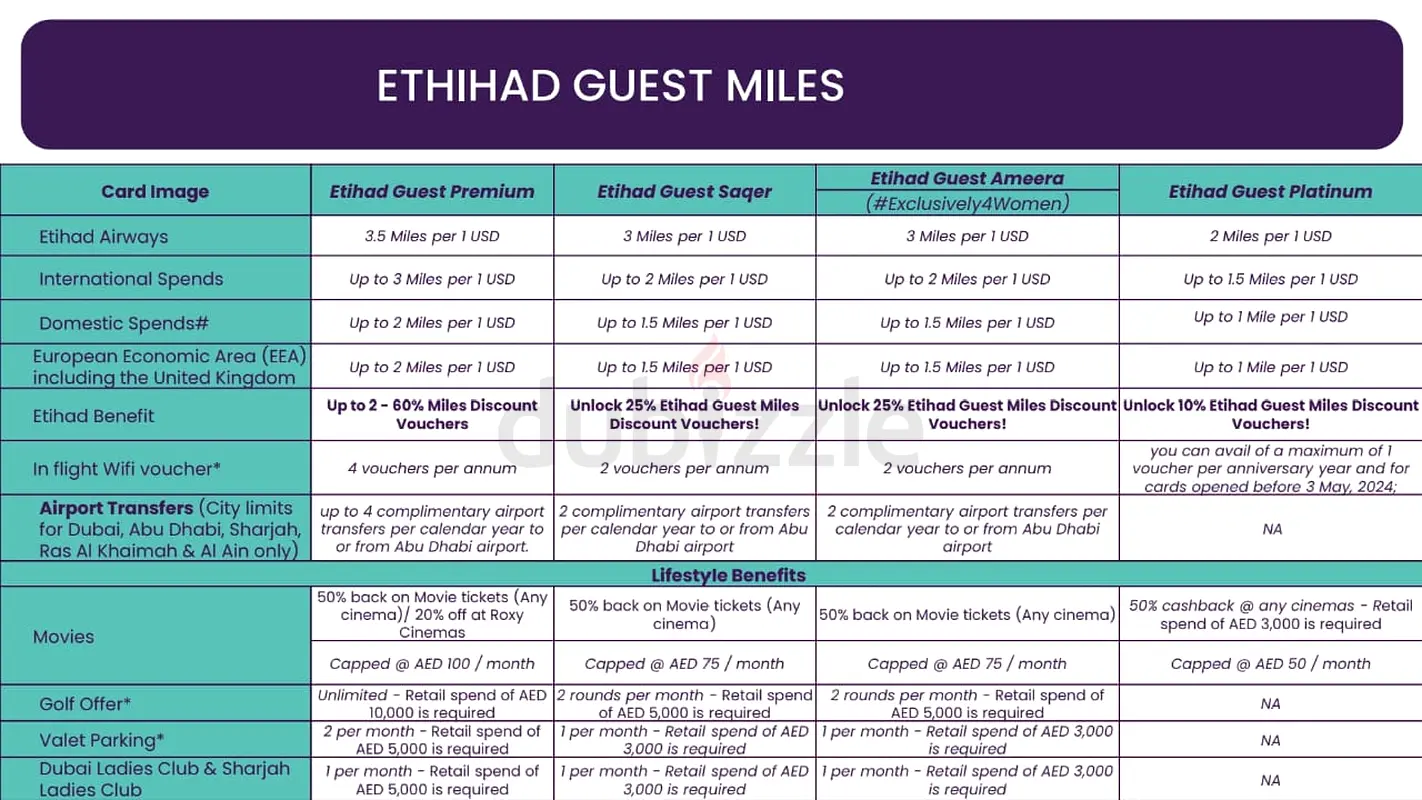 ETHIHAD GUEST MILES

| Card Image | Etihad Guest Premium | Etihad Guest Saqer | Etihad Guest Ameera (#Exclusively4Women) | Etihad Guest Platinum |
|---|---|---|---|---|
| Etihad Airways | 3.5 Miles per 1 USD | 3 Miles per 1 USD | 3 Miles per 1 USD | 2 Miles per 1 USD |
| International Spends | Up to 3 Miles per 1 USD | Up to 2 Miles per 1 USD | Up to 2 Miles per 1 USD | Up to 1.5 Miles per 1 USD |
| Domestic Spends# | Up to 2 Miles per 1 USD | Up to 1.5 Miles per 1 USD | Up to 1.5 Miles per 1 USD | Up to 1 Mile per 1 USD |
| European Economic Area (EEA) including the United Kingdom | Up to 2 Miles per 1 USD | Up to 1.5 Miles per 1 USD | Up to 1.5 Miles per 1 USD | Up to 1 Mile per 1 USD |
| Etihad Benefit | Up to 2 - 60% Miles Discount Vouchers | Unlock 25% Etihad Guest Miles Discount Vouchers! | Unlock 25% Etihad Guest Miles Discount Vouchers! | Unlock 10% Etihad Guest Miles Discount Vouchers! |
| In flight Wifi voucher* | 4 vouchers per annum | 2 vouchers per annum | 2 vouchers per annum | you can avail of a maximum of 1 voucher per anniversary year and for cards opened before 3 May, 2024; |
| Airport Transfers (City limits for Dubai, Abu Dhabi, Sharjah, Ras Al Khaimah & Al Ain only) | up to 4 complimentary airport transfers per calendar year to or from Abu Dhabi airport. | 2 complimentary airport transfers per calendar year to or from Abu Dhabi airport | 2 complimentary airport transfers per calendar year to or from Abu Dhabi airport | NA |
| Lifestyle Benefits | | | | |
| Movies | 50% back on Movie tickets (Any cinema)/ 20% off at Roxy Cinemas | 50% back on Movie tickets (Any cinema) | 50% back on Movie tickets (Any cinema) | 50% cashback @ any cinemas - Retail spend of AED 3,000 is required |
| | Capped @ AED 100 / month | Capped @ AED 75 / month | Capped @ AED 75 / month | Capped @ AED 50 / month |
| Golf Offer* | Unlimited - Retail spend of AED 10,000 is required | 2 rounds per month - Retail spend of AED 5,000 is required | 2 rounds per month - Retail spend of AED 5,000 is required | NA |
| Valet Parking* | 2 per month - Retail spend of AED 5,000 is required | 1 per month - Retail spend of AED 3,000 is required | 1 per month - Retail spend of AED 3,000 is required | NA |
| Dubai Ladies Club & Sharjah Ladies Club | 1 per month - Retail spend of AED 5,000 is required | 1 per month - Retail spend of AED 3,000 is required | 1 per month - Retail spend of AED 3,000 is required | NA |

dubizzle